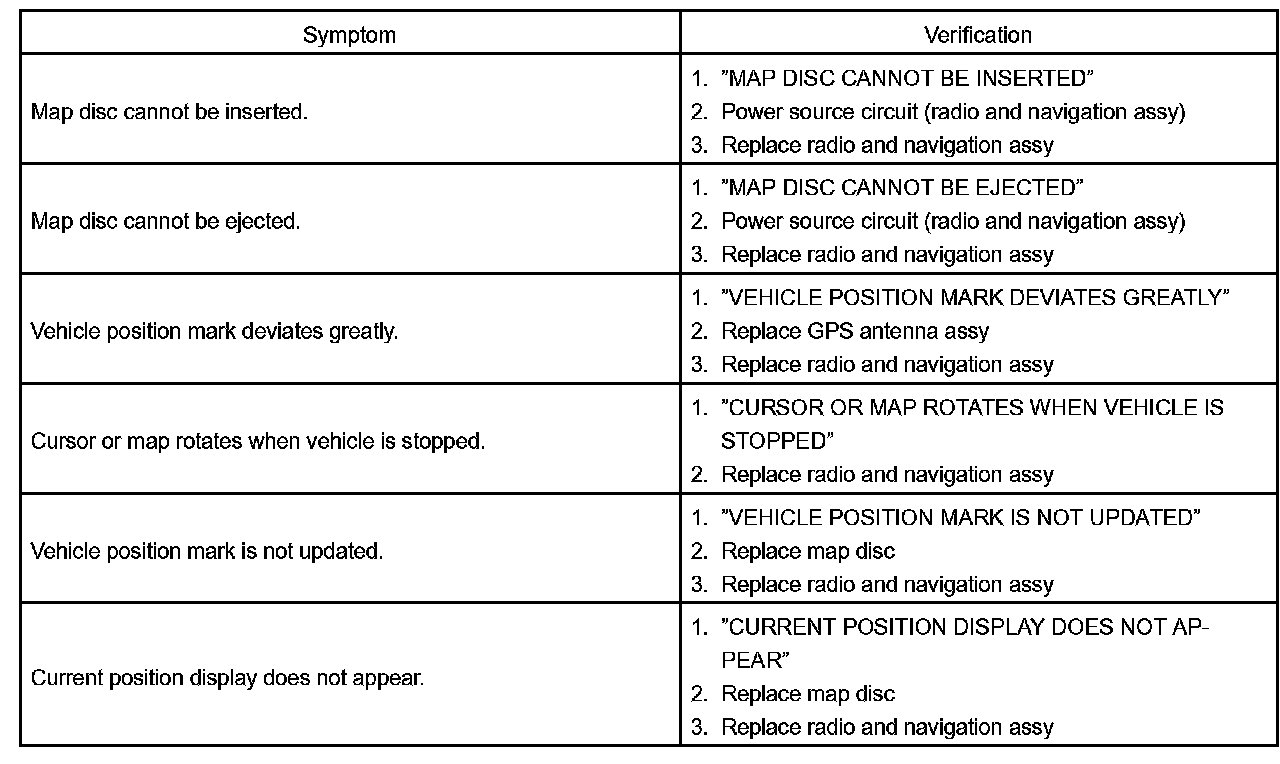 | Symptom | Verification |
|---|---|
| Map disc cannot be inserted. | 1. ”MAP DISC CANNOT BE INSERTED” 2. Power source circuit (radio and navigation assy) 3. Replace radio and navigation assy |
| Map disc cannot be ejected. | 1. ”MAP DISC CANNOT BE EJECTED” 2. Power source circuit (radio and navigation assy) 3. Replace radio and navigation assy |
| Vehicle position mark deviates greatly. | 1. ”VEHICLE POSITION MARK DEVIATES GREATLY” 2. Replace GPS antenna assy 3. Replace radio and navigation assy |
| Cursor or map rotates when vehicle is stopped. | 1. ”CURSOR OR MAP ROTATES WHEN VEHICLE IS STOPPED” 2. Replace radio and navigation assy |
| Vehicle position mark is not updated. | 1. ”VEHICLE POSITION MARK IS NOT UPDATED” 2. Replace map disc 3. Replace radio and navigation assy |
| Current position display does not appear. | 1. ”CURRENT POSITION DISPLAY DOES NOT APPEAR” 2. Replace map disc 3. Replace radio and navigation assy |